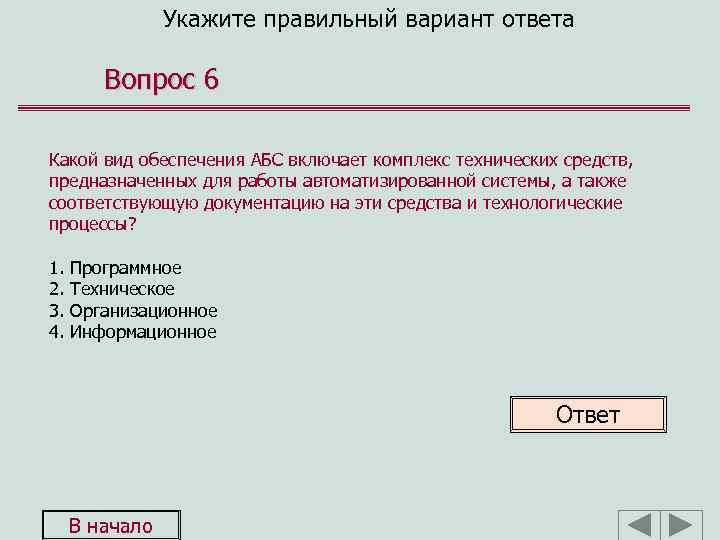 Укажите правильный вариант ответа

Вопрос 6

Какой вид обеспечения АБС включает комплекс технических средств, предназначенных для работы автоматизированной системы, а также соответствующую документацию на эти средства и технологические процессы?

1. Программное
2. Техническое
3. Организационное
4. Информационное

Ответ

В начало